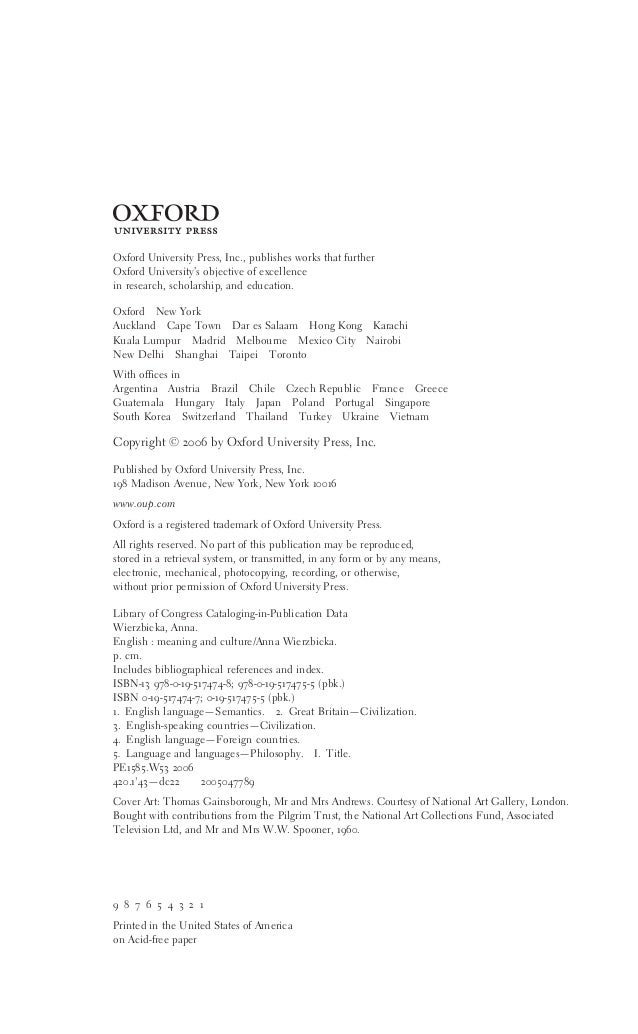 OXFORD
UNIVERSITY PRESS

Oxford University Press, Inc., publishes works that further Oxford University's objective of excellence in research, scholarship, and education.

Oxford New York
Auckland Cape Town Dar es Salaam Hong Kong Karachi
Kuala Lumpur Madrid Melbourne Mexico City Nairobi
New Delhi Shanghai Taipei Toronto

With offices in
Argentina Austria Brazil Chile Czech Republic France Greece
Guatemala Hungary Italy Japan Poland Portugal Singapore
South Korea Switzerland Thailand Turkey Ukraine Vietnam

Copyright © 2006 by Oxford University Press, Inc.

Published by Oxford University Press, Inc.
198 Madison Avenue, New York, New York 10016

www.oup.com

Oxford is a registered trademark of Oxford University Press.

All rights reserved. No part of this publication may be reproduced, stored in a retrieval system, or transmitted, in any form or by any means, electronic, mechanical, photocopying, recording, or otherwise, without prior permission of Oxford University Press.

Library of Congress Cataloging-in-Publication Data
Wierzbicka, Anna.
English : meaning and culture/Anna Wierzbicka.
p. cm.
Includes bibliographical references and index.
ISBN-13 978-0-19-517474-8; 978-0-19-517475-5 (pbk.)
ISBN 0-19-517474-7; 0-19-517475-5 (pbk.)
1. English language—Semantics. 2. Great Britain—Civilization.
3. English-speaking countries—Civilization.
4. English language—Foreign countries.
5. Language and languages—Philosophy. I. Title.
PE1585.W53 2006
420.1'43—dc22 2005047789

Cover Art: Thomas Gainsborough, Mr and Mrs Andrews. Courtesy of National Art Gallery, London. Bought with contributions from the Pilgrim Trust, the National Art Collections Fund, Associated Television Ltd, and Mr and Mrs W.W. Spooner, 1960.

9 8 7 6 5 4 3 2 1

Printed in the United States of America
on Acid-free paper